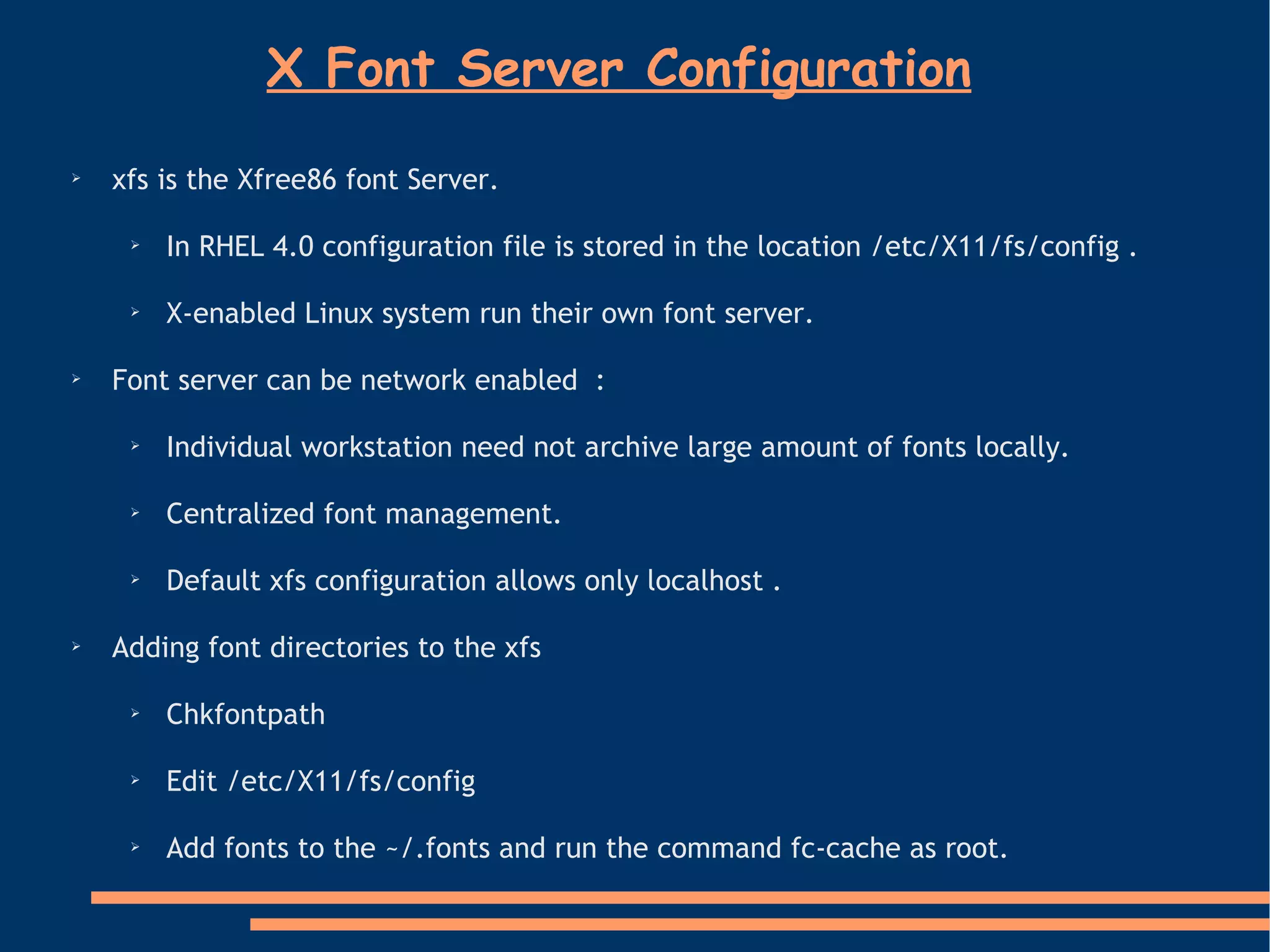 X Font Server Configuration

➢ xfs is the Xfree86 font Server.

➢ In RHEL 4.0 configuration file is stored in the location /etc/X11/fs/config .

➢ X-enabled Linux system run their own font server.

➢ Font server can be network enabled :

➢ Individual workstation need not archive large amount of fonts locally.

➢ Centralized font management.

➢ Default xfs configuration allows only localhost .

➢ Adding font directories to the xfs

➢ Chkfontpath

➢ Edit /etc/X11/fs/config

➢ Add fonts to the ~/.fonts and run the command fc-cache as root.